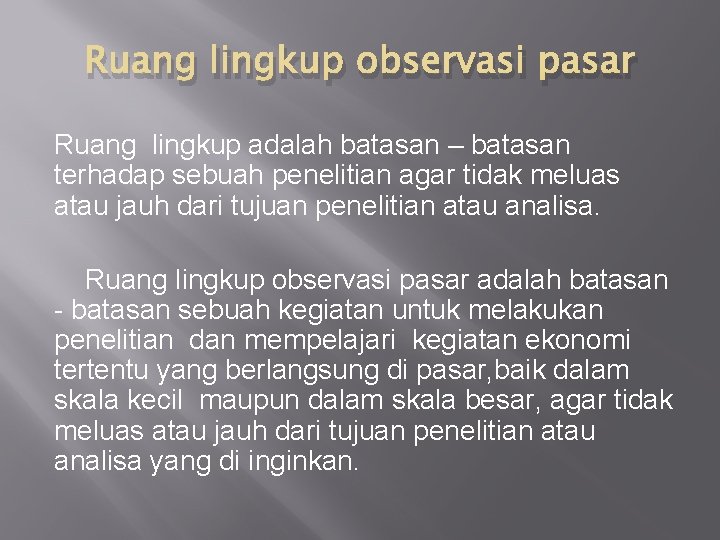 Ruang lingkup observasi pasar

Ruang lingkup adalah batasan – batasan terhadap sebuah penelitian agar tidak meluas atau jauh dari tujuan penelitian atau analisa.

Ruang lingkup observasi pasar adalah batasan - batasan sebuah kegiatan untuk melakukan penelitian dan mempelajari kegiatan ekonomi tertentu yang berlangsung di pasar,baik dalam skala kecil maupun dalam skala besar, agar tidak meluas atau jauh dari tujuan penelitian atau analisa yang di inginkan.